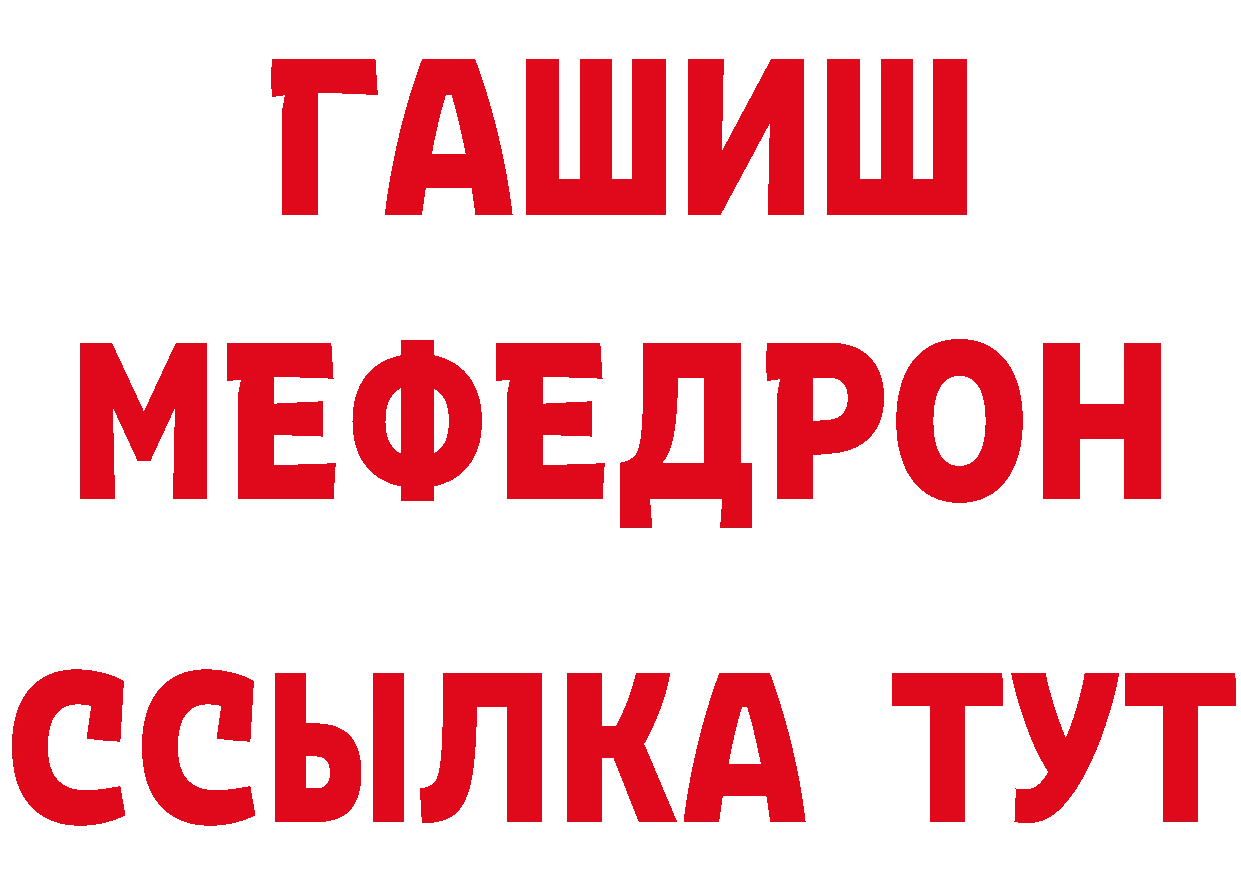 ГАШИШ
МЕФЕДРОН
ССЫЛКА ТУТ